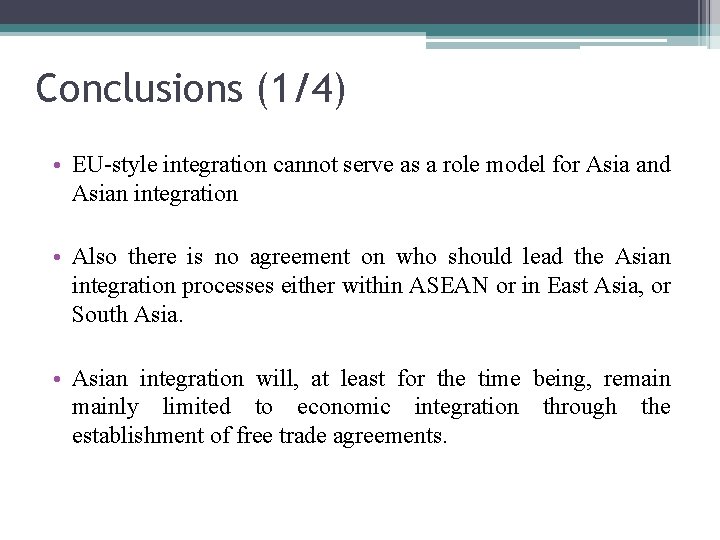 Conclusions (1/4)

• EU-style integration cannot serve as a role model for Asia and Asian integration

• Also there is no agreement on who should lead the Asian integration processes either within ASEAN or in East Asia, or South Asia.

• Asian integration will, at least for the time being, remain mainly limited to economic integration through the establishment of free trade agreements.